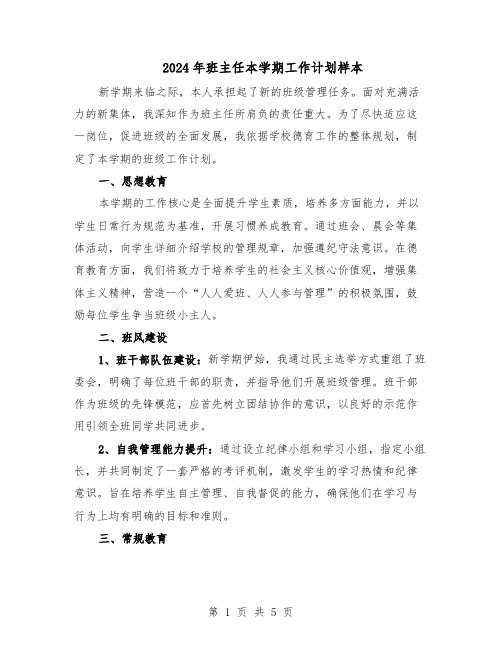 2024年班主任本学期工作计划样本

新学期来临之际，本人承担起了新的班级管理任务。面对充满活力的新集体，我深知作为班主任所肩负的责任重大。为了尽快适应这一岗位，促进班级的全面发展，我依据学校德育工作的整体规划，制定了本学期的班级工作计划。

一、思想教育

本学期的工作核心是全面提升学生素质，培养多方面能力，并以学生日常行为规范为基准，开展习惯养成教育。通过班会、晨会等集体活动，向学生详细介绍学校的管理规章，加强遵纪守法意识。在德育教育方面，我们将致力于培养学生的社会主义核心价值观，增强集体主义精神，营造一个“人人爱班、人人参与管理”的积极氛围，鼓励每位学生争当班级小主人。

二、班风建设

1、班干部队伍建设：新学期伊始，我通过民主选举方式重组了班委会，明确了每位班干部的职责，并指导他们开展班级管理。班干部作为班级的先锋模范，应首先树立团结协作的意识，以良好的示范作用引领全班同学共同进步。

2、自我管理能力提升：通过设立纪律小组和学习小组，指定小组长，并共同制定了一套严格的考评机制，激发学生的学习热情和纪律意识。旨在培养学生自主管理、自我督促的能力，确保他们在学习与行为上均有明确的目标和准则。

三、常规教育

第 1 页 共 5 页